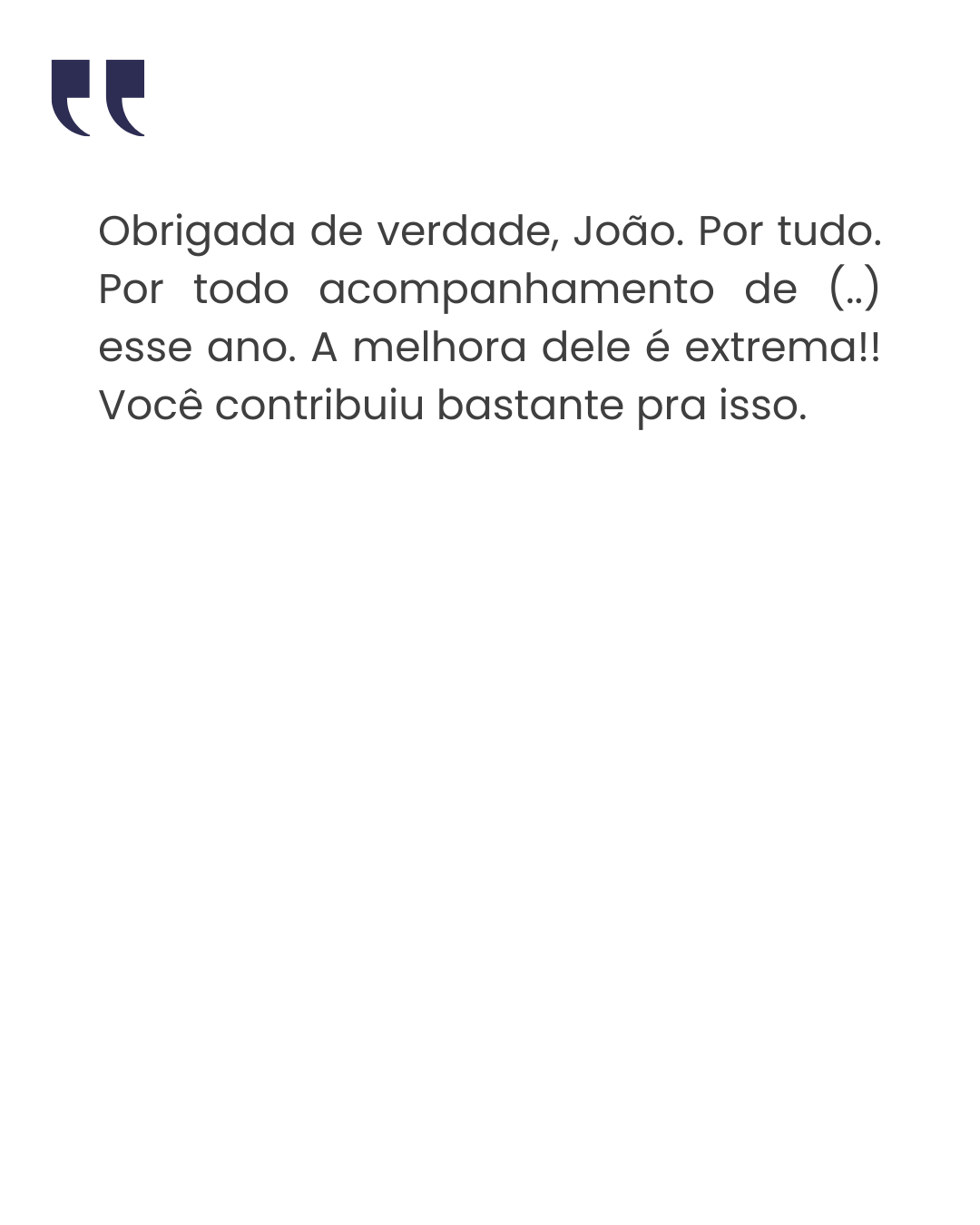 "

Obrigada de verdade, João. Por tudo. Por todo acompanhamento de (..) esse ano. A melhora dele é extrema!! Você contribuiu bastante pra isso.